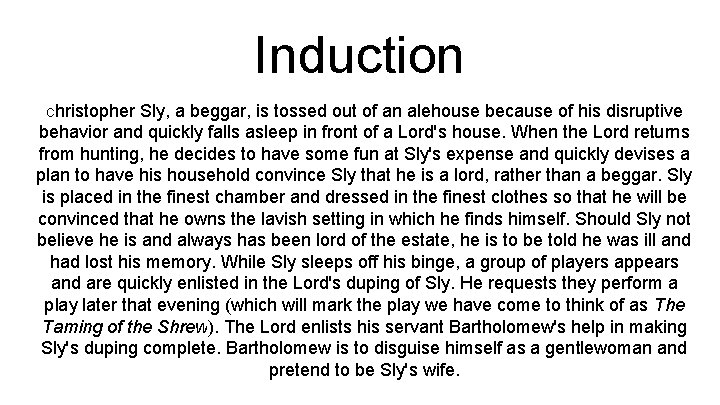 Induction

christopher Sly, a beggar, is tossed out of an alehouse because of his disruptive behavior and quickly falls asleep in front of a Lord's house. When the Lord returns from hunting, he decides to have some fun at Sly's expense and quickly devises a plan to have his household convince Sly that he is a lord, rather than a beggar. Sly is placed in the finest chamber and dressed in the finest clothes so that he will be convinced that he owns the lavish setting in which he finds himself. Should Sly not believe he is and always has been lord of the estate, he is to be told he was ill and had lost his memory. While Sly sleeps off his binge, a group of players appears and are quickly enlisted in the Lord's duping of Sly. He requests they perform a play later that evening (which will mark the play we have come to think of as The Taming of the Shrew). The Lord enlists his servant Bartholomew's help in making Sly's duping complete. Bartholomew is to disguise himself as a gentlewoman and pretend to be Sly's wife.